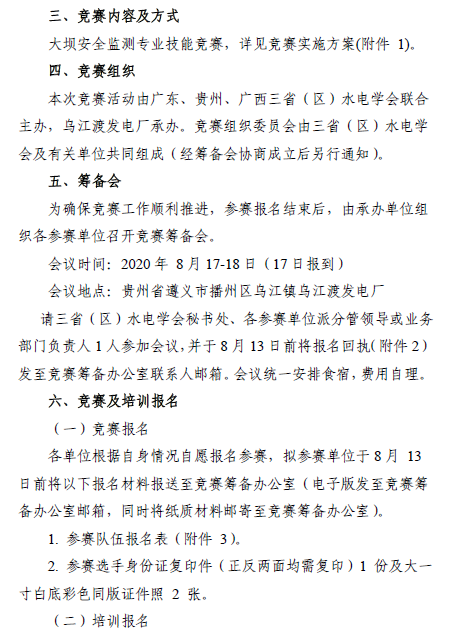 三、竞赛内容及方式

大坝安全监测专业技能竞赛，详见竞赛实施方案(附件 1)。

四、竞赛组织

本次竞赛活动由广东、贵州、广西三省（区）水电学会联合主办，乌江渡发电厂承办。竞赛组织委员会由三省（区）水电学会及有关单位共同组成（经筹备会协商成立后另行通知）。

五、筹备会

为确保竞赛工作顺利推进，参赛报名结束后，由承办单位组织各参赛单位召开竞赛筹备会。

会议时间：2020 年 8 月 17-18 日（17 日报到）

会议地点：贵州省遵义市播州区乌江镇乌江渡发电厂

请三省（区）水电学会秘书处、各参赛单位派分管领导或业务部门负责人 1 人参加会议，并于 8 月 13 日前将报名回执（附件 2）发至竞赛筹备办公室联系人邮箱。会议统一安排食宿，费用自理。

六、竞赛及培训报名

（一）竞赛报名

各单位根据自身情况自愿报名参赛，拟参赛单位于 8 月 13 日前将以下报名材料报送至竞赛筹备办公室（电子版发至竞赛筹备办公室邮箱，同时将纸质材料邮寄至竞赛筹备办公室）。

1. 参赛队伍报名表（附件 3）。

2. 参赛选手身份证复印件（正反两面均需复印）1 份及大一寸白底彩色同版证件照 2 张。

（二）培训报名